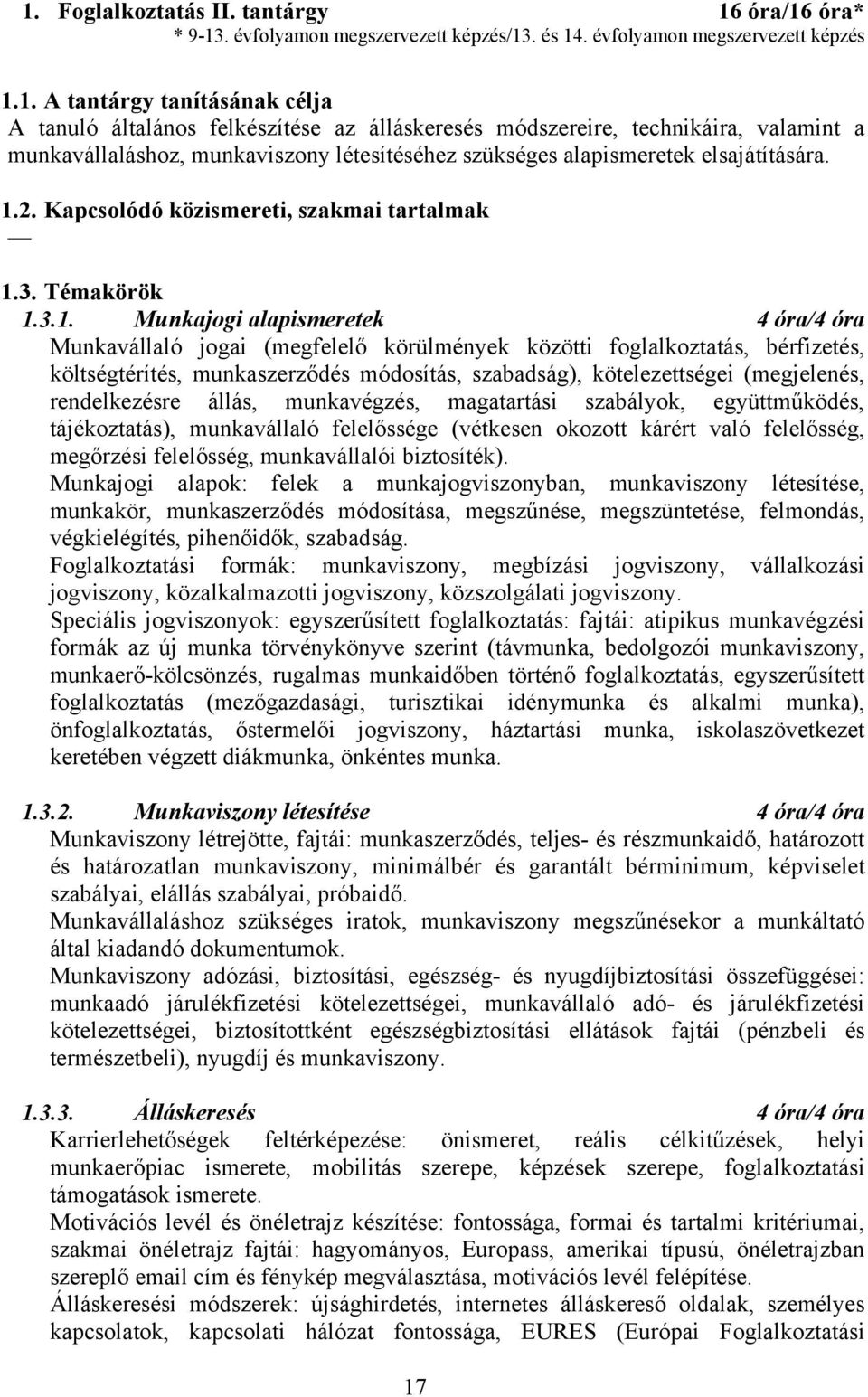 1. Foglalkoztatás II. tantárgy 16 óra/16 óra*
* 9-13. évfolyamon megszervezett képzés/13. és 14. évfolyamon megszervezett képzés

1.1. A tantárgy tanításának célja
A tanuló általános felkészítése az álláskeresés módszereire, technikáira, valamint a munkavállaláshoz, munkaviszony létesítéséhez szükséges alapismeretek elsajátítására.

1.2. Kapcsolódó közismereti, szakmai tartalmak
—

1.3. Témakörök
1.3.1. Munkajogi alapismeretek 4 óra/4 óra
Munkavállaló jogai (megfelelő körülmények közötti foglalkoztatás, bérfizetés, költségtérítés, munkaszerződés módosítás, szabadság), kötelezettségei (megjelenés, rendelkezésre állás, munkavégzés, magatartási szabályok, együttműködés, tájékoztatás), munkavállaló felelőssége (vétkesen okozott kárért való felelősség, megőrzési felelősség, munkavállalói biztosíték).
Munkajogi alapok: felek a munkajogviszonyban, munkaviszony létesítése, munkakör, munkaszerződés módosítása, megszűnése, megszüntetése, felmondás, végkielégítés, pihenőidők, szabadság.
Foglalkoztatási formák: munkaviszony, megbízási jogviszony, vállalkozási jogviszony, közalkalmazotti jogviszony, közszolgálati jogviszony.
Speciális jogviszonyok: egyszerűsített foglalkoztatás: fajtái: atipikus munkavégzési formák az új munka törvénykönyve szerint (távmunka, bedolgozói munkaviszony, munkaerő-kölcsönzés, rugalmas munkaidőben történő foglalkoztatás, egyszerűsített foglalkoztatás (mezőgazdasági, turisztikai idénymunka és alkalmi munka), önfoglalkoztatás, őstermelői jogviszony, háztartási munka, iskolaszövetkezet keretében végzett diákmunka, önkéntes munka.

1.3.2. Munkaviszony létesítése 4 óra/4 óra
Munkaviszony létrejötte, fajtái: munkaszerződés, teljes- és részmunkaidő, határozott és határozatlan munkaviszony, minimálbér és garantált bérminimum, képviselet szabályai, elállás szabályai, próbaidő.
Munkavállaláshoz szükséges iratok, munkaviszony megszűnésekor a munkáltató által kiadandó dokumentumok.
Munkaviszony adózási, biztosítási, egészség- és nyugdíjbiztosítási összefüggései: munkaadó járulékfizetési kötelezettségei, munkavállaló adó- és járulékfizetési kötelezettségei, biztosítottként egészségbiztosítási ellátások fajtái (pénzbeli és természetbeli), nyugdíj és munkaviszony.

1.3.3. Álláskeresés 4 óra/4 óra
Karrierlehetőségek feltérképezése: önismeret, reális célkitűzések, helyi munkaerőpiac ismerete, mobilitás szerepe, képzések szerepe, foglalkoztatási támogatások ismerete.
Motivációs levél és önéletrajz készítése: fontossága, formai és tartalmi kritériumai, szakmai önéletrajz fajtái: hagyományos, Europass, amerikai típusú, önéletrajzban szereplő email cím és fénykép megválasztása, motivációs levél felépítése.
Álláskeresési módszerek: újsághirdetés, internetes álláskereső oldalak, személyes kapcsolatok, kapcsolati hálózat fontossága, EURES (Európai Foglalkoztatási

17